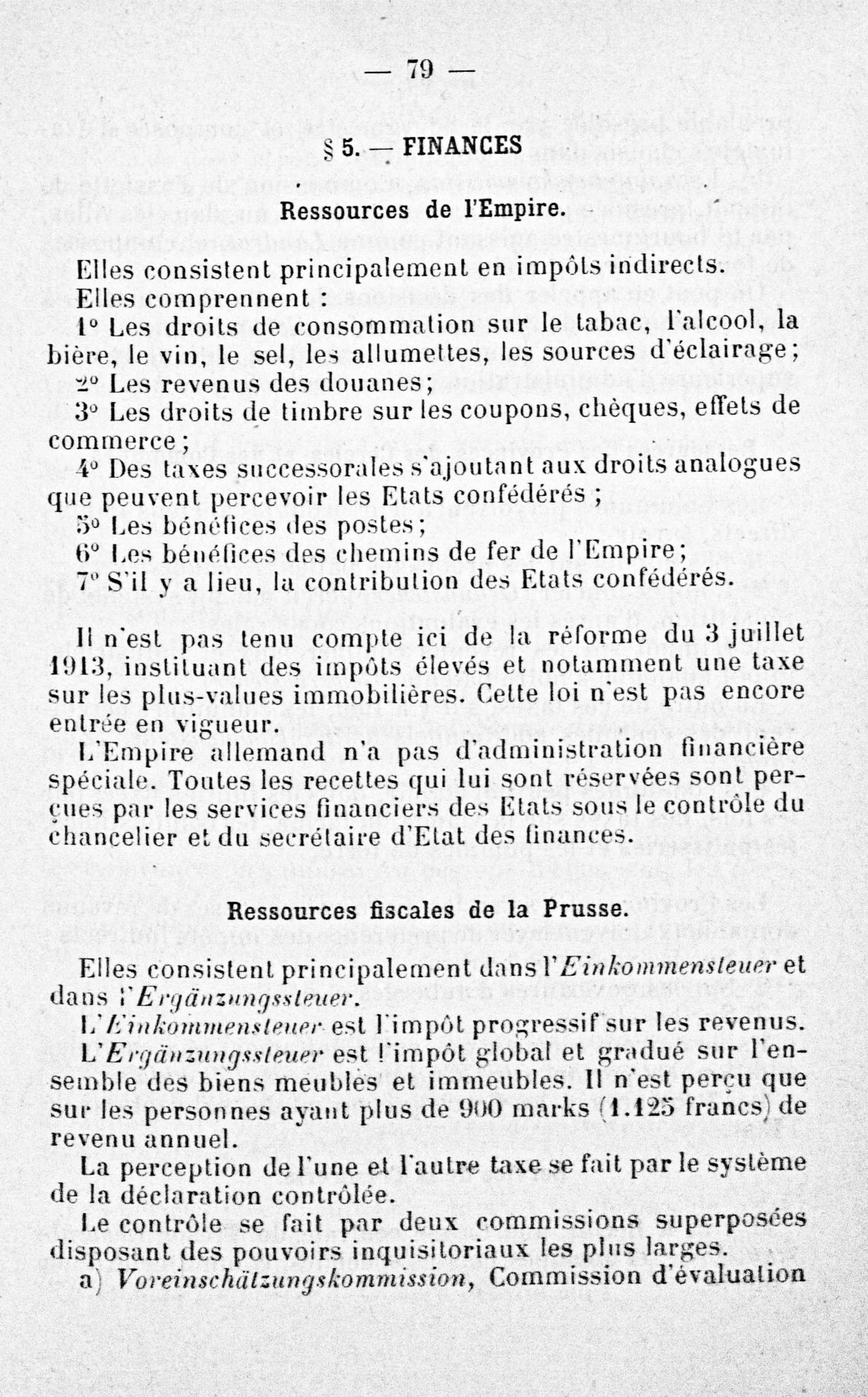 — 79 —

§ 5. — FINANCES

Ressources de l'Empire.

Elles consistent principalement en impôts indirects.

Elles comprennent :

1° Les droits de consommation sur le tabac, l'alcool, la bière, le vin, le sel, les allumettes, les sources d'éclairage;

2° Les revenus des douanes;

3° Les droits de timbre sur les coupons, chèques, effets de commerce;

4° Des taxes successorales s'ajoutant aux droits analogues que peuvent percevoir les Etats confédérés ;

5° Les bénéfices des postes;

6° Les bénéfices des chemins de fer de l'Empire;

7° S'il y a lieu, la contribution des Etats confédérés.

Il n'est pas tenu compte ici de la réforme du 3 juillet 1913, instituant des impôts élevés et notamment une taxe sur les plus-values immobilières. Cette loi n'est pas encore entrée en vigueur.

L'Empire allemand n'a pas d'administration financière spéciale. Toutes les recettes qui lui sont réservées sont perçues par les services financiers des Etats sous le contrôle du chancelier et du secrétaire d'Etat des finances.

Ressources fiscales de la Prusse.

Elles consistent principalement dans l'Einkommensteuer et dans l'Ergänzungssteuer.

L'Einkommensteuer est l'impôt progressif sur les revenus.

L'Ergänzungssteuer est l'impôt global et gradué sur l'ensemble des biens meubles et immeubles. Il n'est perçu que sur les personnes ayant plus de 900 marks (1.125 francs) de revenu annuel.

La perception de l'une et l'autre taxe se fait par le système de la déclaration contrôlée.

Le contrôle se fait par deux commissions superposées disposant des pouvoirs inquisitoriaux les plus larges.

a) Voreinschätzungskommission, Commission d'évaluation